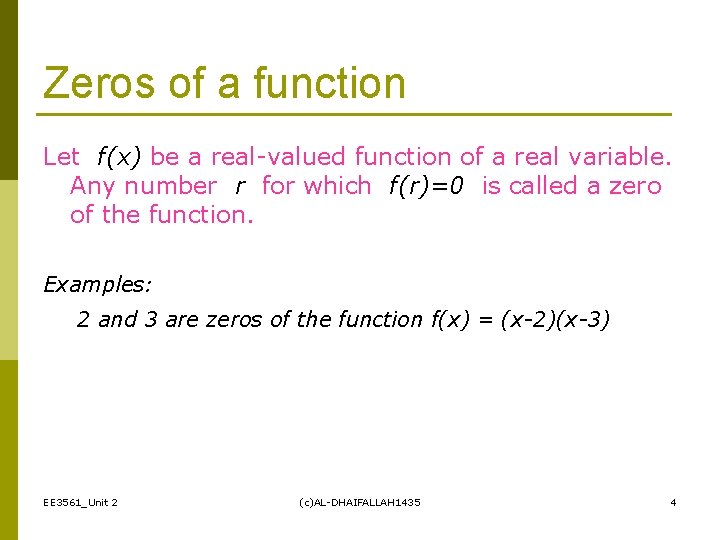 Zeros of a function

Let $f(x)$ be a real-valued function of a real variable. Any number $r$ for which $f(r)=0$ is called a zero of the function.

Examples:

2 and 3 are zeros of the function $f(x) = (x-2)(x-3)$

EE3561_Unit 2

(c)AL-DHAIFALLAH1435

4